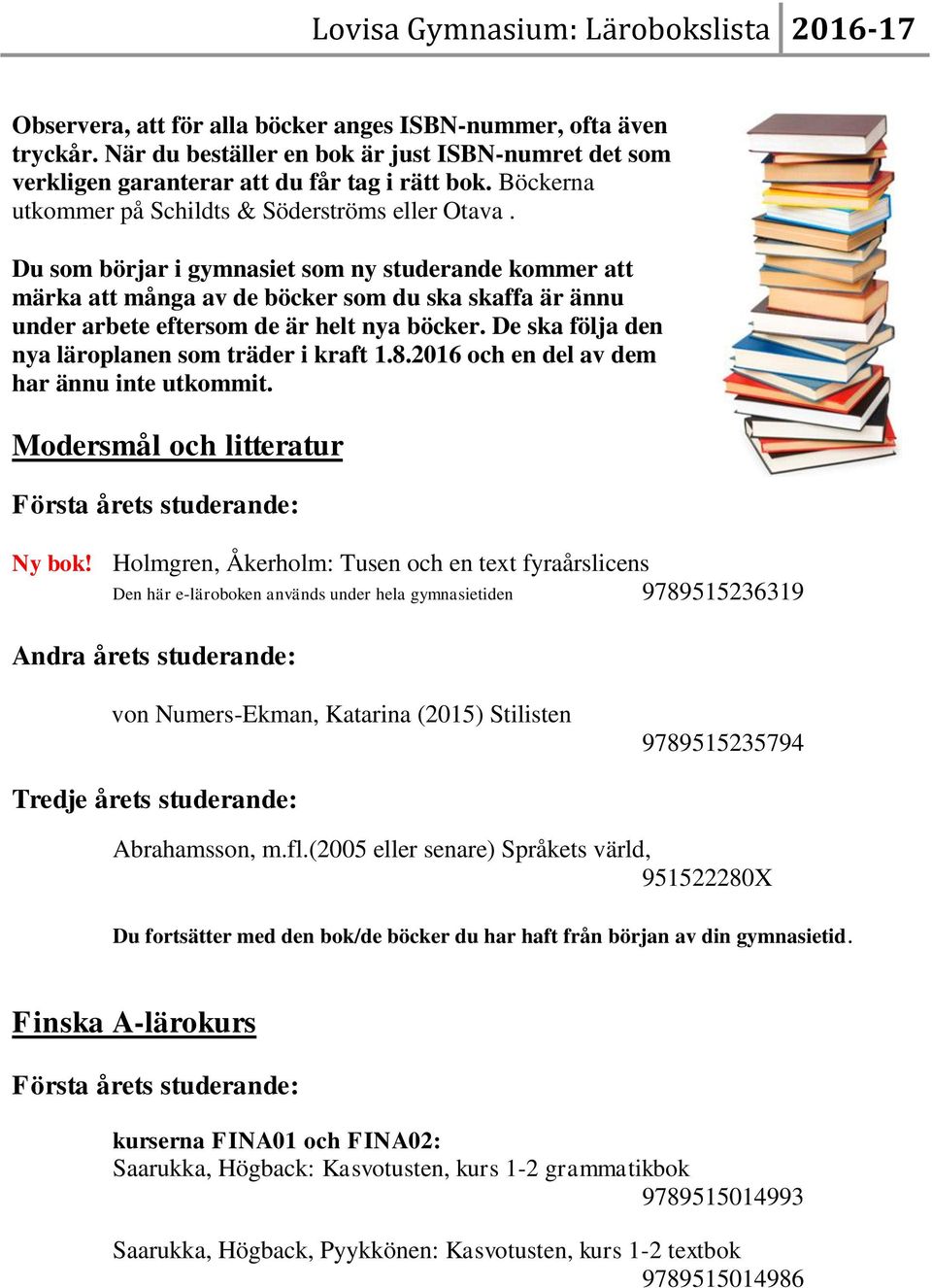 Lovisa Gymnasium: Lärobokslista 2016-17

Observera, att för alla böcker anges ISBN-nummer, ofta även tryckår. När du beställer en bok är just ISBN-numret det som verkligen garanterar att du får tag i rätt bok. Böckerna utkommer på Schildts & Söderströms eller Otava .

Du som börjar i gymnasiet som ny studerande kommer att märka att många av de böcker som du ska skaffa är ännu under arbete eftersom de är helt nya böcker. De ska följa den nya läroplanen som träder i kraft 1.8.2016 och en del av dem har ännu inte utkommit.

Modersmål och litteratur

Första årets studerande:

Ny bok! Holmgren, Åkerholm: Tusen och en text fyraårslicens
Den här e-läroboken används under hela gymnasietiden 9789515236319

Andra årets studerande:

von Numers-Ekman, Katarina (2015) Stilisten
9789515235794

Tredje årets studerande:

Abrahamsson, m.fl.(2005 eller senare) Språkets värld,
951522280X

Du fortsätter med den bok/de böcker du har haft från början av din gymnasietid.

Finska A-lärokurs

Första årets studerande:

kurserna FINA01 och FINA02:
Saarukka, Högback: Kasvotusten, kurs 1-2 grammatikbok
9789515014993

Saarukka, Högback, Pyykkönen: Kasvotusten, kurs 1-2 textbok
9789515014986